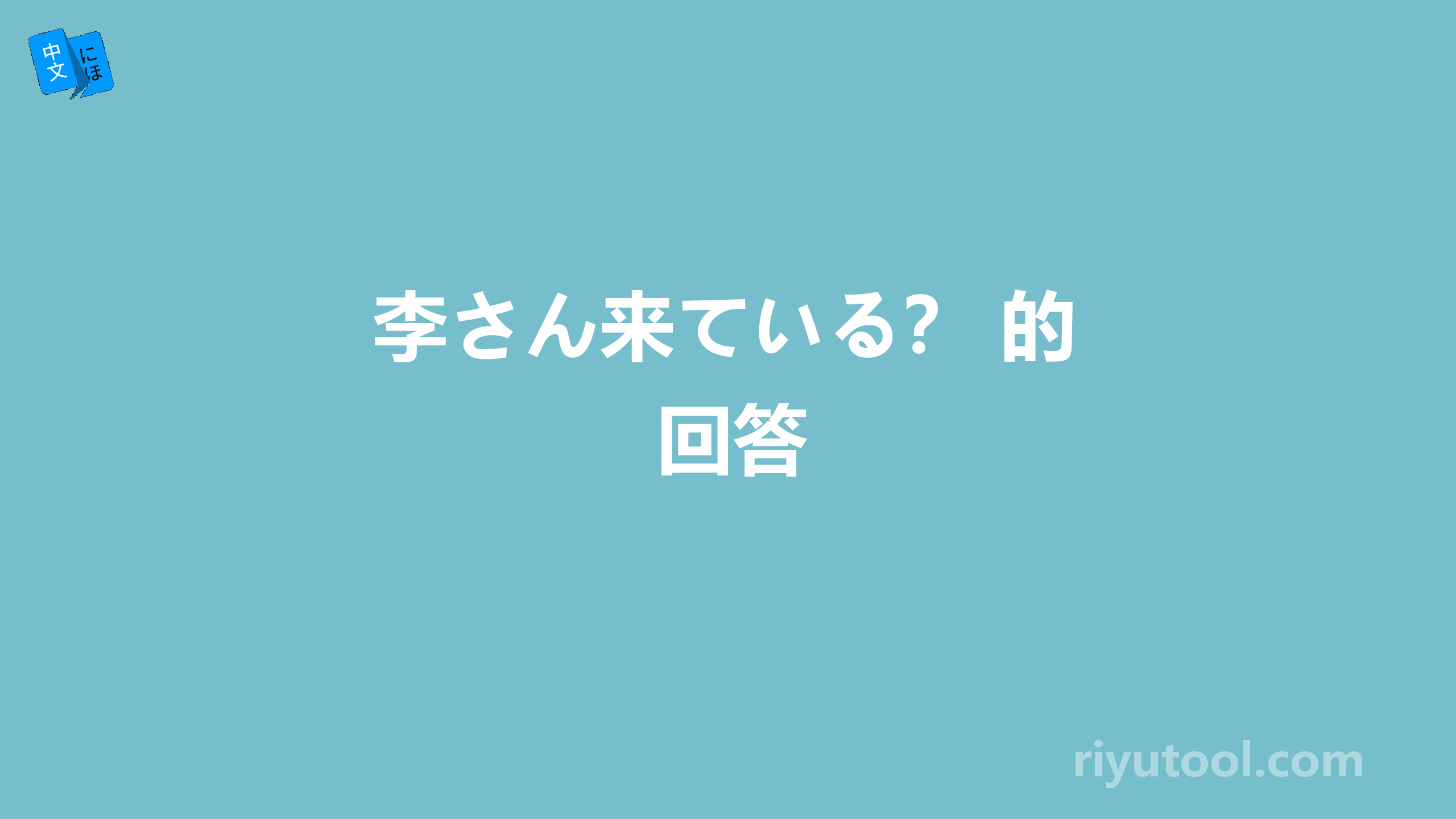 中文
にほ

李さん来ている？ 的回答

riyutool.com